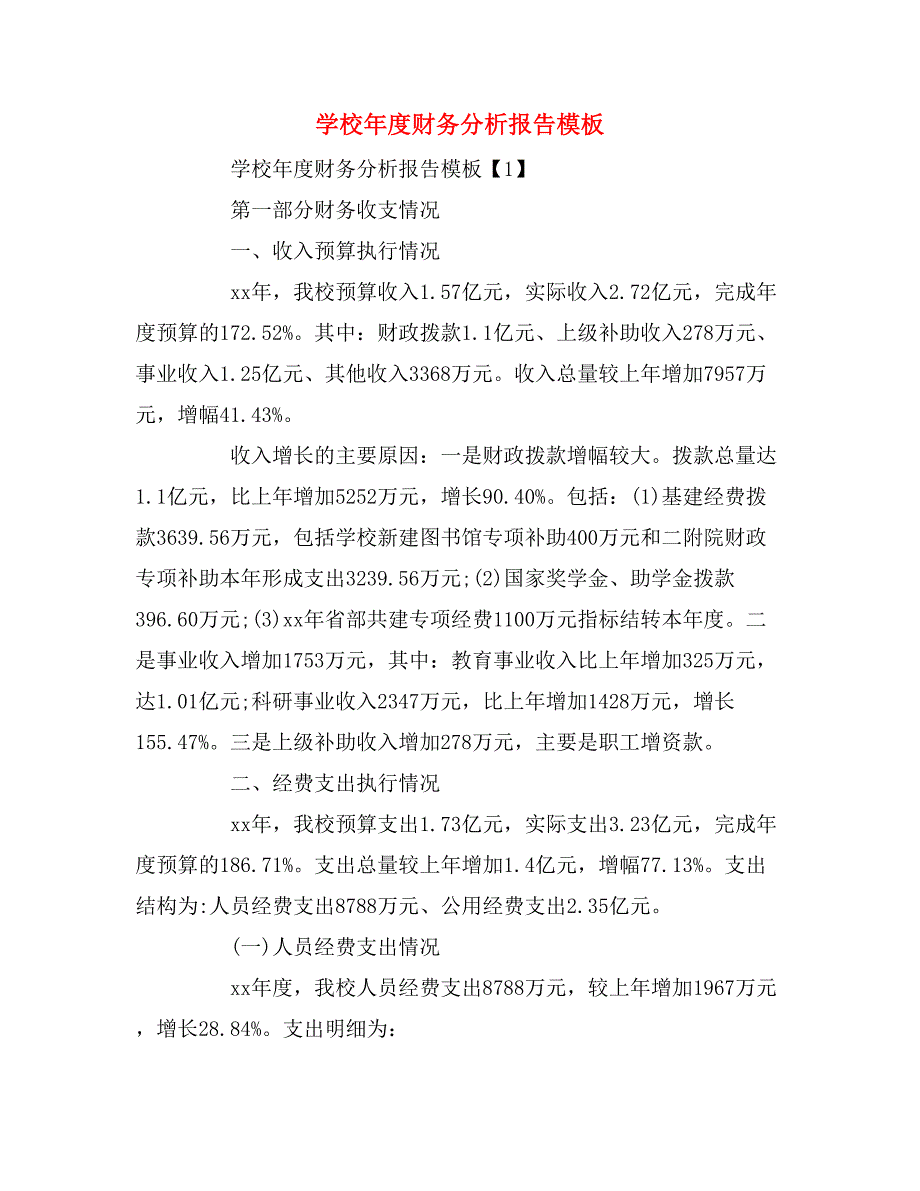 学校年度财务分析报告模板

学校年度财务分析报告模板【1】

第一部分财务收支情况

一、收入预算执行情况

xx年，我校预算收入1.57亿元，实际收入2.72亿元，完成年度预算的172.52%。其中：财政拨款1.1亿元、上级补助收入278万元、事业收入1.25亿元、其他收入3368万元。收入总量较上年增加7957万元，增幅41.43%。

收入增长的主要原因：一是财政拨款增幅较大。拨款总量达1.1亿元，比上年增加5252万元，增长90.40%。包括：(1)基建经费拨款3639.56万元，包括学校新建图书馆专项补助400万元和二附院财政专项补助本年形成支出3239.56万元;(2)国家奖学金、助学金拨款396.60万元;(3)xx年省部共建专项经费1100万元指标结转本年度。二是事业收入增加1753万元，其中：教育事业收入比上年增加325万元，达1.01亿元;科研事业收入2347万元，比上年增加1428万元，增长155.47%。三是上级补助收入增加278万元，主要是职工增资款。

二、经费支出执行情况

xx年，我校预算支出1.73亿元，实际支出3.23亿元，完成年度预算的186.71%。支出总量较上年增加1.4亿元，增幅77.13%。支出结构为:人员经费支出8788万元、公用经费支出2.35亿元。

(一)人员经费支出情况

xx年度，我校人员经费支出8788万元，较上年增加1967万元，增长28.84%。支出明细为: